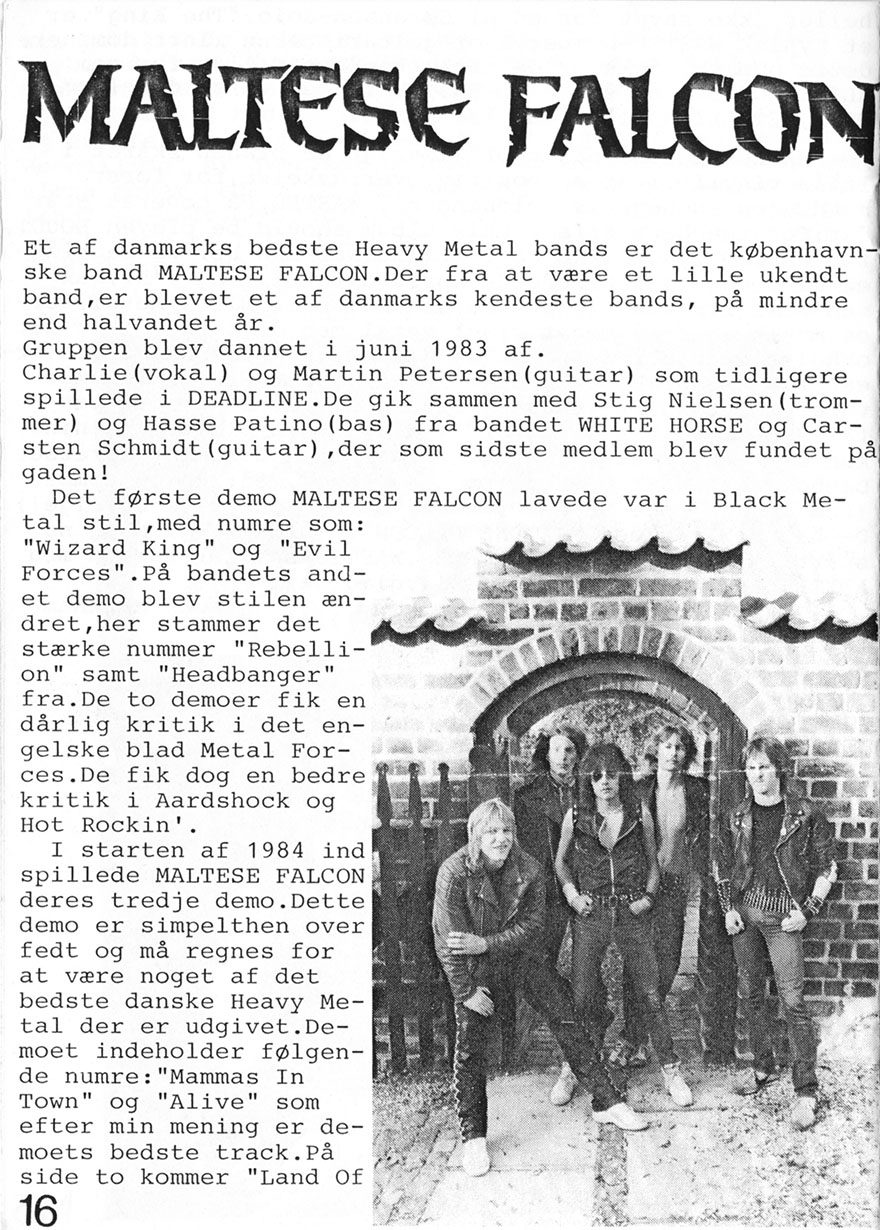 MALTESE FALCON

Et af danmarks bedste Heavy Metal bands er det københavnske band MALTESE FALCON.Der fra at være et lille ukendt band,er blevet et af danmarks kendeste bands, på mindre end halvandet år.
Gruppen blev dannet i juni 1983 af.
Charlie(vokal) og Martin Petersen(guitar) som tidligere spillede i DEADLINE.De gik sammen med Stig Nielsen(trommer) og Hasse Patino(bas) fra bandet WHITE HORSE og Carsten Schmidt(guitar),der som sidste medlem blev fundet på gaden!

Det første demo MALTESE FALCON lavede var i Black Metal stil,med numre som: "Wizard King" og "Evil Forces".På bandets andet demo blev stilen ændret,her stammer det stærke nummer "Rebellion" samt "Headbanger" fra.De to demoer fik en dårlig kritik i det engelske blad Metal Forces.De fik dog en bedre kritik i Aardshock og Hot Rockin'.

I starten af 1984 ind spillede MALTESE FALCON deres tredje demo.Dette demo er simpelthen over fedt og må regnes for at være noget af det bedste danske Heavy Metal der er udgivet.Demoet indeholder følgende numre:"Mammas In Town" og "Alive" som efter min mening er demoets bedste track.På side to kommer "Land Of

16